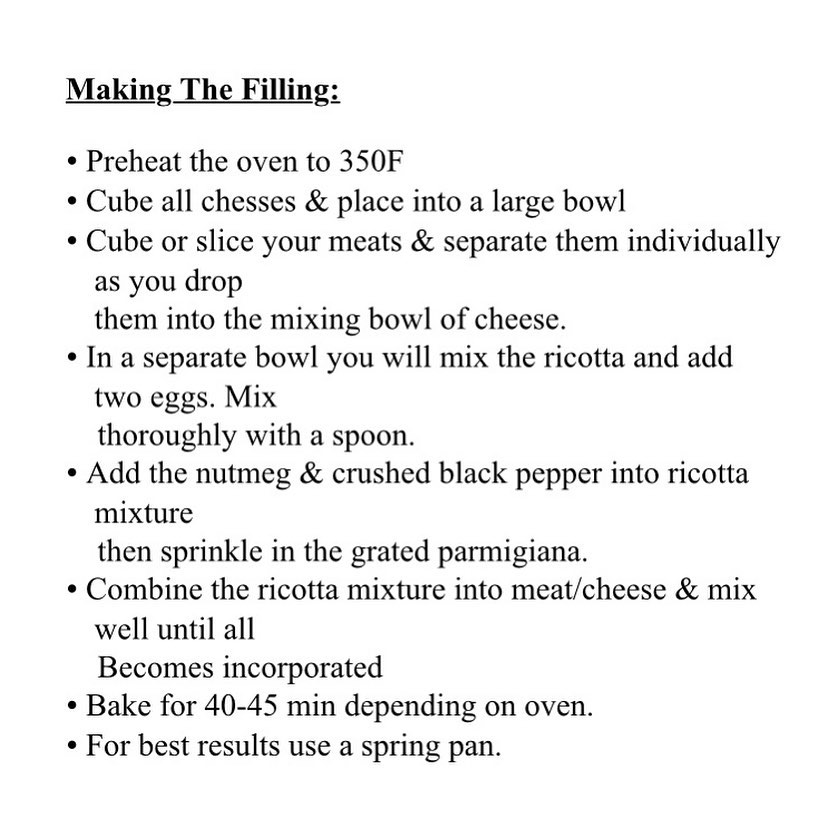 Making The Filling:

• Preheat the oven to 350F
• Cube all chesses & place into a large bowl
• Cube or slice your meats & separate them individually as you drop them into the mixing bowl of cheese.
• In a separate bowl you will mix the ricotta and add two eggs. Mix thoroughly with a spoon.
• Add the nutmeg & crushed black pepper into ricotta mixture then sprinkle in the grated parmigiana.
• Combine the ricotta mixture into meat/cheese & mix well until all Becomes incorporated
• Bake for 40-45 min depending on oven.
• For best results use a spring pan.